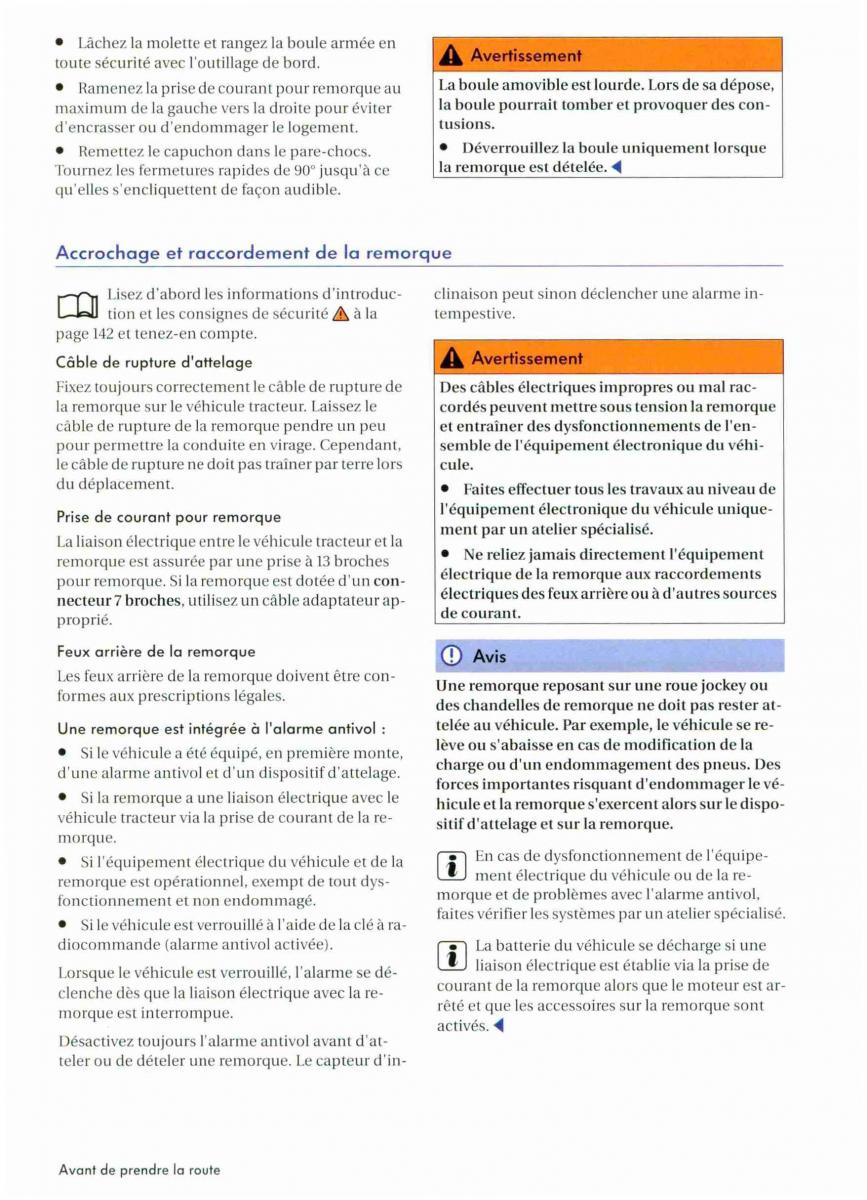 • Lâchez la molette et rangez la boule armée en toute sécurité avec l'outillage de bord.

• Ramenez la prise de courant pour remorque au maximum de la gauche vers la droite pour éviter d'encrasser ou d'endommager le logement.

• Remettez le capuchon dans le pare-chocs. Tournez les fermetures rapides de 90° jusqu'à ce qu'elles s'encliquettent de façon audible.

Avertissement

La boule amovible est lourde. Lors de sa dépose, la boule pourrait tomber et provoquer des contusions.

• Déverrouillez la boule uniquement lorsque la remorque est dételée.

Accrochage et raccordement de la remorque

Lisez d'abord les informations d'introduction et les consignes de sécurité à la page 142 et tenez-en compte.

Câble de rupture d'attelage

Fixez toujours correctement le câble de rupture de la remorque sur le véhicule tracteur. Laissez le câble de rupture de la remorque pendre un peu pour permettre la conduite en virage. Cependant, le câble de rupture ne doit pas traîner par terre lors du déplacement.

Prise de courant pour remorque

La liaison électrique entre le véhicule tracteur et la remorque est assurée par une prise à 13 broches pour remorque. Si la remorque est dotée d'un connecteur 7 broches, utilisez un câble adaptateur approprié.

Feux arrière de la remorque

Les feux arrière de la remorque doivent être conformes aux prescriptions légales.

Une remorque est intégrée à l'alarme antivol :

• Si le véhicule a été équipé, en première monte, d'une alarme antivol et d'un dispositif d'attelage.

• Si la remorque a une liaison électrique avec le véhicule tracteur via la prise de courant de la remorque.

• Si l'équipement électrique du véhicule et de la remorque est opérationnel, exempt de tout dysfonctionnement et non endommagé.

• Si le véhicule est verrouillé à l'aide de la clé à radiocommande (alarme antivol activée).

Lorsque le véhicule est verrouillé, l'alarme se déclenche dès que la liaison électrique avec la remorque est interrompue.

Désactivez toujours l'alarme antivol avant d'atteler ou de dételer une remorque. Le capteur d'inclinaison peut sinon déclencher une alarme intempestive.

Avertissement

Des câbles électriques impropres ou mal raccordés peuvent mettre sous tension la remorque et entraîner des dysfonctionnements de l'ensemble de l'équipement électronique du véhicule.

• Faites effectuer tous les travaux au niveau de l'équipement électronique du véhicule uniquement par un atelier spécialisé.

• Ne reliez jamais directement l'équipement électrique de la remorque aux raccordements électriques des feux arrière ou à d'autres sources de courant.

Avis

Une remorque reposant sur une roue jockey ou des chandelles de remorque ne doit pas rester attelée au véhicule. Par exemple, le véhicule se relève ou s'abaisse en cas de modification de la charge ou d'un endommagement des pneus. Des forces importantes risquant d'endommager le véhicule et la remorque s'exercent alors sur le dispositif d'attelage et sur la remorque.

En cas de dysfonctionnement de l'équipement électrique du véhicule ou de la remorque et de problèmes avec l'alarme antivol, faites vérifier les systèmes par un atelier spécialisé.

La batterie du véhicule se décharge si une liaison électrique est établie via la prise de courant de la remorque alors que le moteur est arrêté et que les accessoires sur la remorque sont activés.

Avant de prendre la route